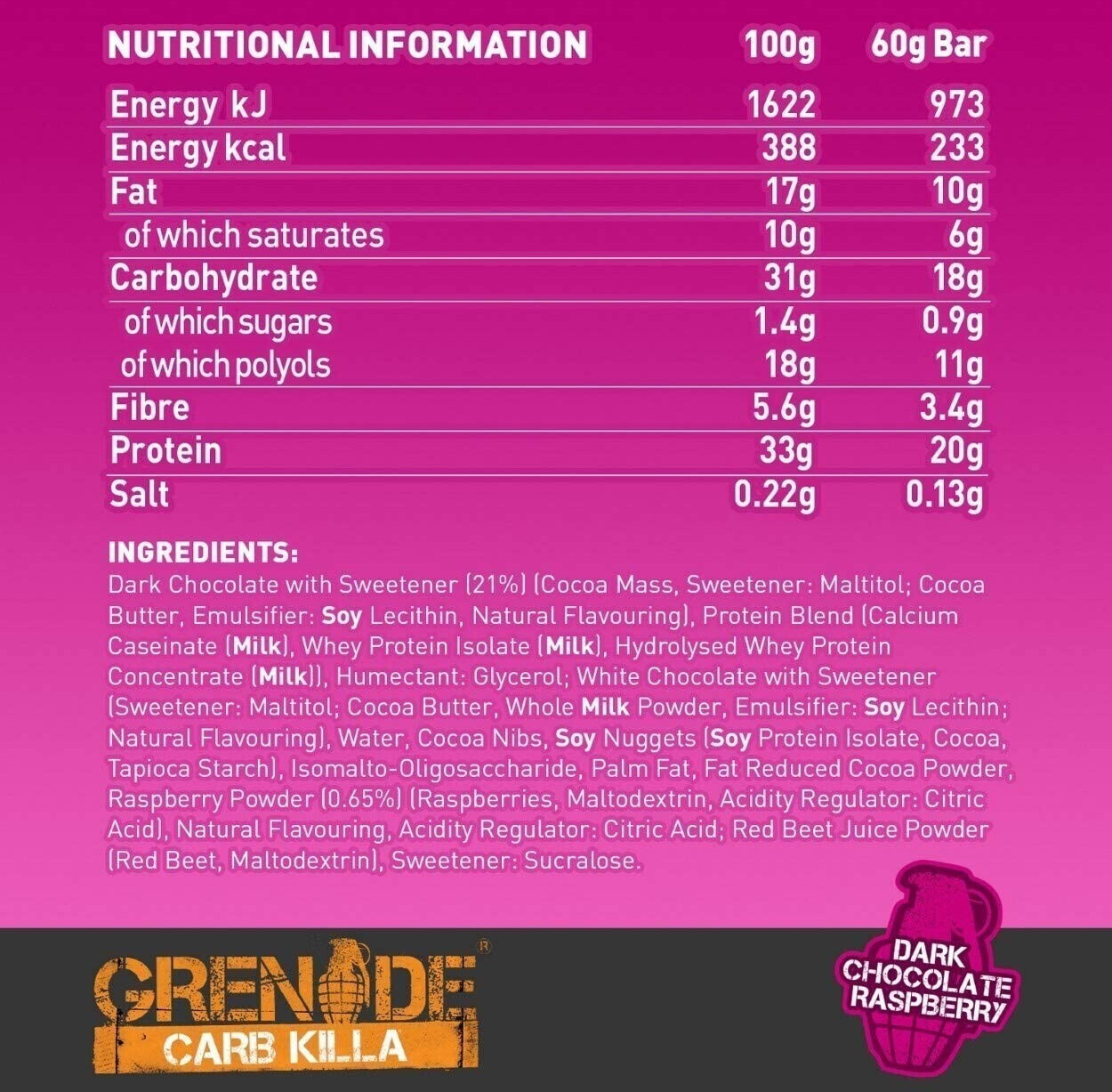 | NUTRITIONAL INFORMATION | 100g | 60g Bar |
|---|---|---|
| Energy kJ | 1622 | 973 |
| Energy kcal | 388 | 233 |
| Fat | 17g | 10g |
| of which saturates | 10g | 6g |
| Carbohydrate | 31g | 18g |
| of which sugars | 1.4g | 0.9g |
| of which polyols | 18g | 11g |
| Fibre | 5.6g | 3.4g |
| Protein | 33g | 20g |
| Salt | 0.22g | 0.13g |

INGREDIENTS:
Dark Chocolate with Sweetener (21%) (Cocoa Mass, Sweetener: Maltitol; Cocoa Butter, Emulsifier: Soy Lecithin, Natural Flavouring), Protein Blend (Calcium Caseinate (Milk), Whey Protein Isolate (Milk), Hydrolysed Whey Protein Concentrate (Milk)), Humectant: Glycerol; White Chocolate with Sweetener (Sweetener: Maltitol; Cocoa Butter, Whole Milk Powder, Emulsifier: Soy Lecithin; Natural Flavouring), Water, Cocoa Nibs, Soy Nuggets (Soy Protein Isolate, Cocoa, Tapioca Starch), Isomalto-Oligosaccharide, Palm Fat, Fat Reduced Cocoa Powder, Raspberry Powder (0.65%) (Raspberries, Maltodextrin, Acidity Regulator: Citric Acid), Natural Flavouring, Acidity Regulator: Citric Acid; Red Beet Juice Powder (Red Beet, Maltodextrin), Sweetener: Sucralose.

GRENADE®
CARB KILLA

DARK CHOCOLATE RASPBERRY